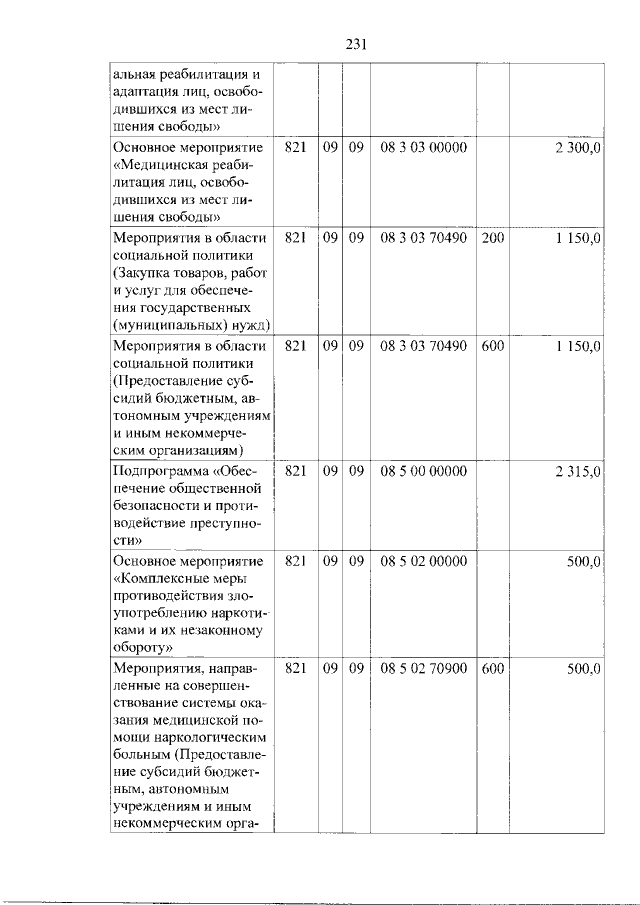 231

| альная реабилитация и адаптация лиц, освободившихся из мест лишения свободы» | | | | | | |
|---|---|---|---|---|---|---|
| Основное мероприятие «Медицинская реабилитация лиц, освободившихся из мест лишения свободы» | 821 | 09 | 09 | 08 3 03 00000 | | 2 300,0 |
| Мероприятия в области социальной политики (Закупка товаров, работ и услуг для обеспечения государственных (муниципальных) нужд) | 821 | 09 | 09 | 08 3 03 70490 | 200 | 1 150,0 |
| Мероприятия в области социальной политики (Предоставление субсидий бюджетным, автономным учреждениям и иным некоммерческим организациям) | 821 | 09 | 09 | 08 3 03 70490 | 600 | 1 150,0 |
| Подпрограмма «Обеспечение общественной безопасности и противодействие преступности» | 821 | 09 | 09 | 08 5 00 00000 | | 2 315,0 |
| Основное мероприятие «Комплексные меры противодействия злоупотреблению наркотиками и их незаконному обороту» | 821 | 09 | 09 | 08 5 02 00000 | | 500,0 |
| Мероприятия, направленные на совершенствование системы оказания медицинской помощи наркологическим больным (Предоставление субсидий бюджетным, автономным учреждениям и иным некоммерческим орга- | 821 | 09 | 09 | 08 5 02 70900 | 600 | 500,0 |